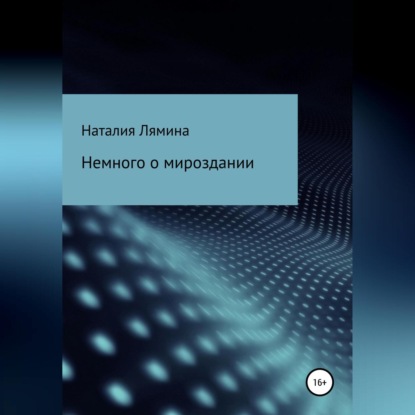 Наталия Лямина

Немного о мироздании

16+